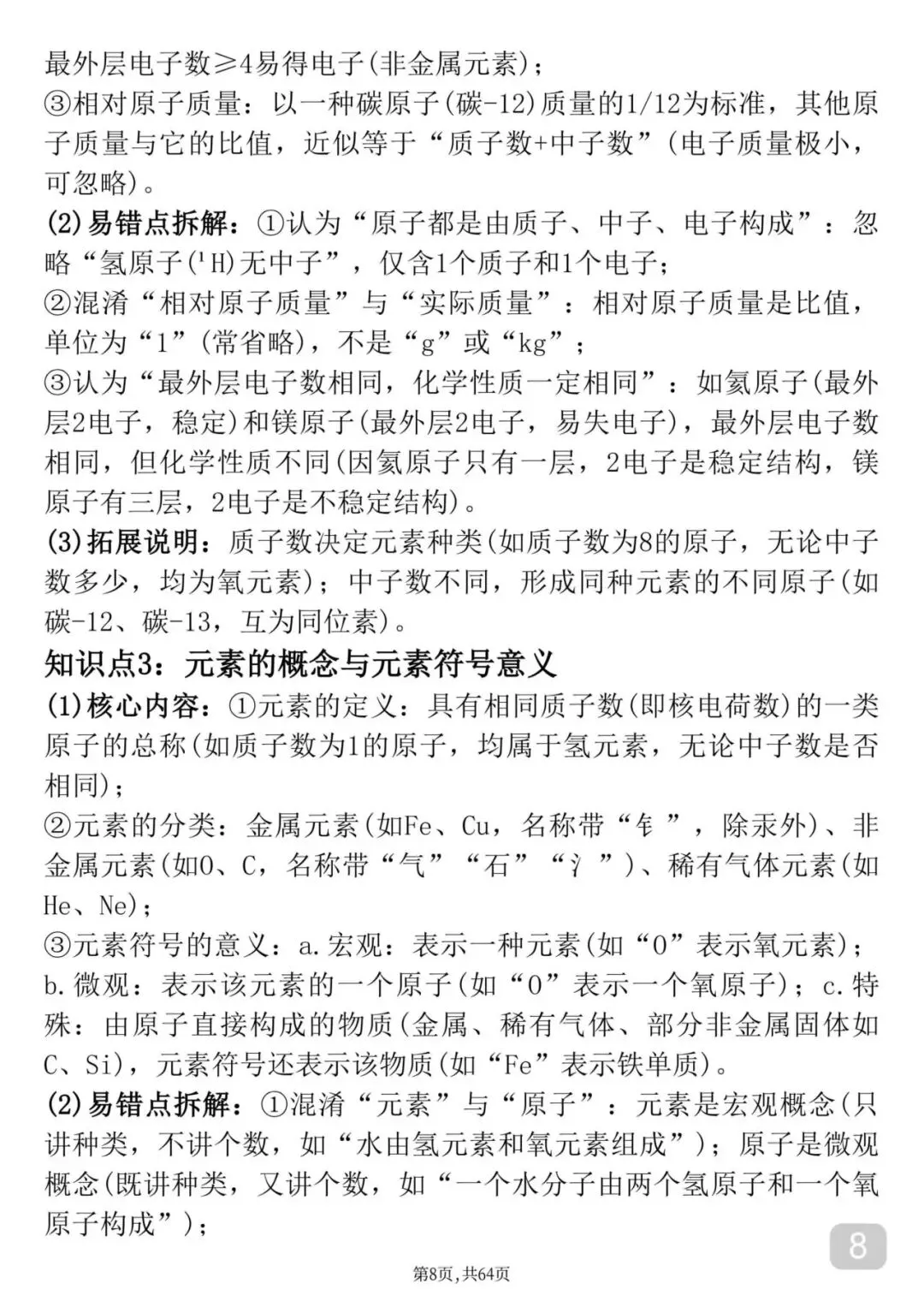 最外层电子数≥4易得电子(非金属元素)；
③相对原子质量：以一种碳原子(碳-12)质量的1/12为标准，其他原子质量与它的比值，近似等于“质子数+中子数”(电子质量极小，可忽略)。
(2)易错点拆解：①认为“原子都是由质子、中子、电子构成”：忽略“氢原子($^1H$)无中子”，仅含1个质子和1个电子；
②混淆“相对原子质量”与“实际质量”：相对原子质量是比值，单位为“1”(常省略)，不是“g”或“kg”；
③认为“最外层电子数相同，化学性质一定相同”：如氦原子(最外层2电子，稳定)和镁原子(最外层2电子，易失电子)，最外层电子数相同，但化学性质不同(因氦原子只有一层，2电子是稳定结构，镁原子有三层，2电子是不稳定结构)。
(3)拓展说明：质子数决定元素种类(如质子数为8的原子，无论中子数多少，均为氧元素)；中子数不同，形成同种元素的不同原子(如碳-12、碳-13，互为同位素)。
知识点3：元素的概念与元素符号意义
(1)核心内容：①元素的定义：具有相同质子数(即核电荷数)的一类原子的总称(如质子数为1的原子，均属于氢元素，无论中子数是否相同)；
②元素的分类：金属元素(如Fe、Cu，名称带“钅”，除汞外)、非金属元素(如O、C，名称带“气”“石”“氵”)、稀有气体元素(如He、Ne)；
③元素符号的意义：a.宏观：表示一种元素(如“O”表示氧元素)；b.微观：表示该元素的一个原子(如“O”表示一个氧原子)；c.特殊：由原子直接构成的物质(金属、稀有气体、部分非金属固体如C、Si)，元素符号还表示该物质(如“Fe”表示铁单质)。
(2)易错点拆解：①混淆“元素”与“原子”：元素是宏观概念(只讲种类，不讲个数，如“水由氢元素和氧元素组成”)；原子是微观概念(既讲种类，又讲个数，如“一个水分子由两个氢原子和一个氧原子构成”)；
8
第8页，共64页